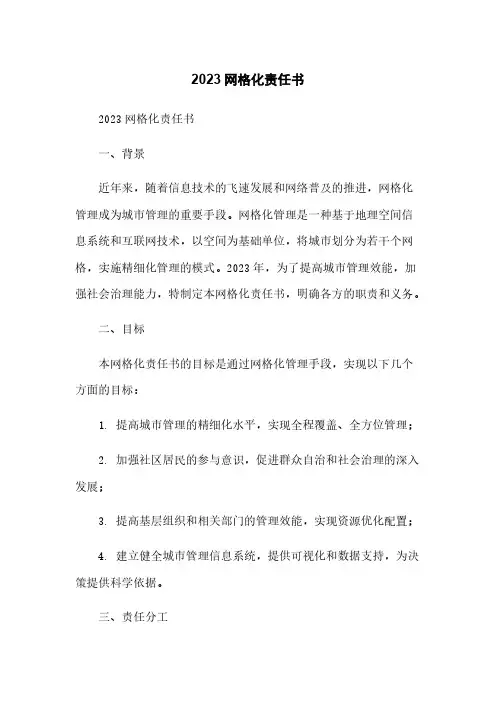 2023网格化责任书

2023网格化责任书

一、背景

近年来，随着信息技术的飞速发展和网络普及的推进，网格化管理成为城市管理的重要手段。网格化管理是一种基于地理空间信息系统和互联网技术，以空间为基础单位，将城市划分为若干个网格，实施精细化管理的模式。2023年，为了提高城市管理效能，加强社会治理能力，特制定本网格化责任书，明确各方的职责和义务。

二、目标

本网格化责任书的目标是通过网格化管理手段，实现以下几个方面的目标：

1. 提高城市管理的精细化水平，实现全程覆盖、全方位管理；

2. 加强社区居民的参与意识，促进群众自治和社会治理的深入发展；

3. 提高基层组织和相关部门的管理效能，实现资源优化配置；

4. 建立健全城市管理信息系统，提供可视化和数据支持，为决策提供科学依据。

三、责任分工